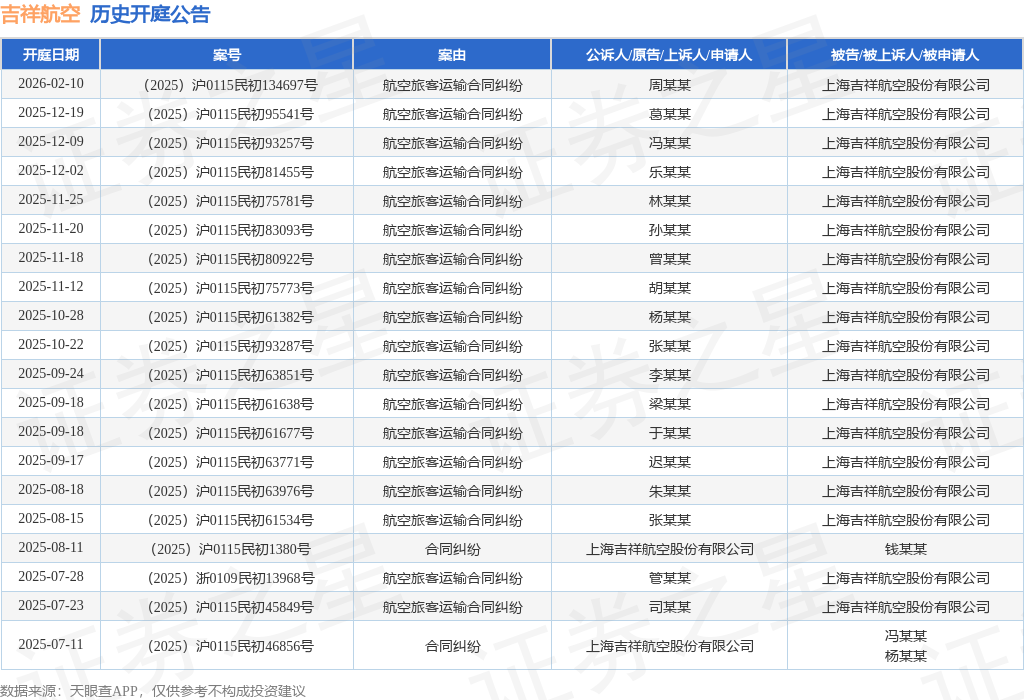 吉祥航空 历史开庭公告

| 开庭日期 | 案号 | 案由 | 公诉人/原告/上诉人/申请人 | 被告/被上诉人/被申请人 |
|---|---|---|---|---|
| 2026-02-10 | （2025）沪0115民初134697号 | 航空旅客运输合同纠纷 | 周某某 | 上海吉祥航空股份有限公司 |
| 2025-12-19 | （2025）沪0115民初95541号 | 航空旅客运输合同纠纷 | 葛某某 | 上海吉祥航空股份有限公司 |
| 2025-12-09 | （2025）沪0115民初93257号 | 航空旅客运输合同纠纷 | 冯某某 | 上海吉祥航空股份有限公司 |
| 2025-12-02 | （2025）沪0115民初81455号 | 航空旅客运输合同纠纷 | 乐某某 | 上海吉祥航空股份有限公司 |
| 2025-11-25 | （2025）沪0115民初75781号 | 航空旅客运输合同纠纷 | 林某某 | 上海吉祥航空股份有限公司 |
| 2025-11-20 | （2025）沪0115民初83093号 | 航空旅客运输合同纠纷 | 孙某某 | 上海吉祥航空股份有限公司 |
| 2025-11-18 | （2025）沪0115民初80922号 | 航空旅客运输合同纠纷 | 曾某某 | 上海吉祥航空股份有限公司 |
| 2025-11-12 | （2025）沪0115民初75773号 | 航空旅客运输合同纠纷 | 胡某某 | 上海吉祥航空股份有限公司 |
| 2025-10-28 | （2025）沪0115民初61382号 | 航空旅客运输合同纠纷 | 杨某某 | 上海吉祥航空股份有限公司 |
| 2025-10-22 | （2025）沪0115民初93287号 | 航空旅客运输合同纠纷 | 张某某 | 上海吉祥航空股份有限公司 |
| 2025-09-24 | （2025）沪0115民初63851号 | 航空旅客运输合同纠纷 | 李某某 | 上海吉祥航空股份有限公司 |
| 2025-09-18 | （2025）沪0115民初61638号 | 航空旅客运输合同纠纷 | 梁某某 | 上海吉祥航空股份有限公司 |
| 2025-09-18 | （2025）沪0115民初61677号 | 航空旅客运输合同纠纷 | 于某某 | 上海吉祥航空股份有限公司 |
| 2025-09-17 | （2025）沪0115民初63771号 | 航空旅客运输合同纠纷 | 迟某某 | 上海吉祥航空股份有限公司 |
| 2025-08-18 | （2025）沪0115民初63976号 | 航空旅客运输合同纠纷 | 朱某某 | 上海吉祥航空股份有限公司 |
| 2025-08-15 | （2025）沪0115民初61534号 | 航空旅客运输合同纠纷 | 张某某 | 上海吉祥航空股份有限公司 |
| 2025-08-11 | （2025）沪0115民初1380号 | 合同纠纷 | 上海吉祥航空股份有限公司 | 钱某某 |
| 2025-07-28 | （2025）浙0109民初13968号 | 航空旅客运输合同纠纷 | 管某某 | 上海吉祥航空股份有限公司 |
| 2025-07-23 | （2025）沪0115民初45849号 | 航空旅客运输合同纠纷 | 司某某 | 上海吉祥航空股份有限公司 |
| 2025-07-11 | （2025）沪0115民初46856号 | 合同纠纷 | 上海吉祥航空股份有限公司 | 冯某某 杨某某 |

数据来源：天眼查APP，仅供参考不构成投资建议